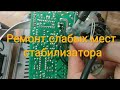 Ремонт слабых мест стабилизатора